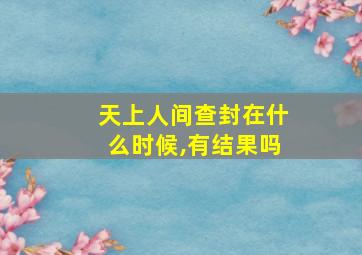 天上人间查封在什么时候,有结果吗